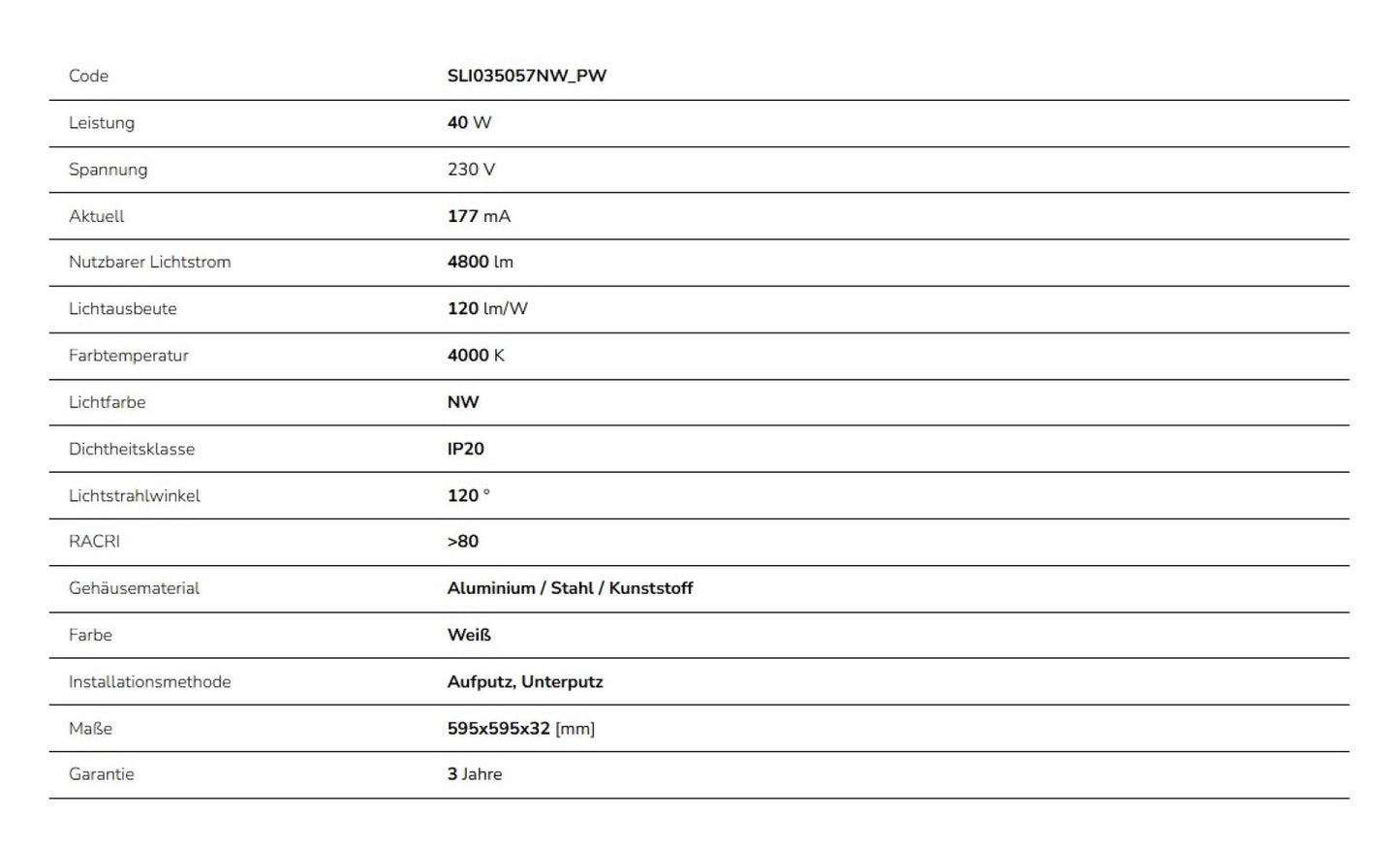 | Code | SLI035057NW_PW |
|---|---|
| Leistung | 40 W |
| Spannung | 230 V |
| Aktuell | 177 mA |
| Nutzbarer Lichtstrom | 4800 lm |
| Lichtausbeute | 120 lm/W |
| Farbtemperatur | 4000 K |
| Lichtfarbe | NW |
| Dichtheitsklasse | IP20 |
| Lichtstrahlwinkel | 120 ° |
| RACRI | >80 |
| Gehäusematerial | Aluminium / Stahl / Kunststoff |
| Farbe | Weiß |
| Installationsmethode | Aufputz, Unterputz |
| Maße | 595x595x32 [mm] |
| Garantie | 3 Jahre |